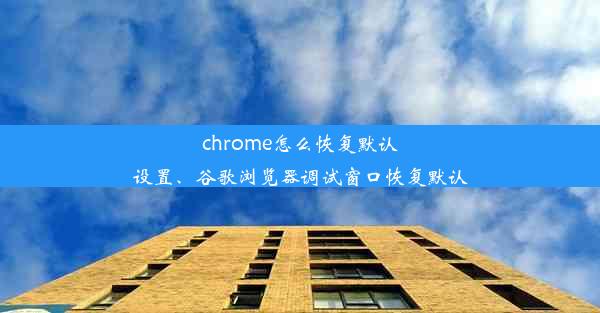 chrome怎么恢复默认设置、谷歌浏览器调试窗口恢复默认